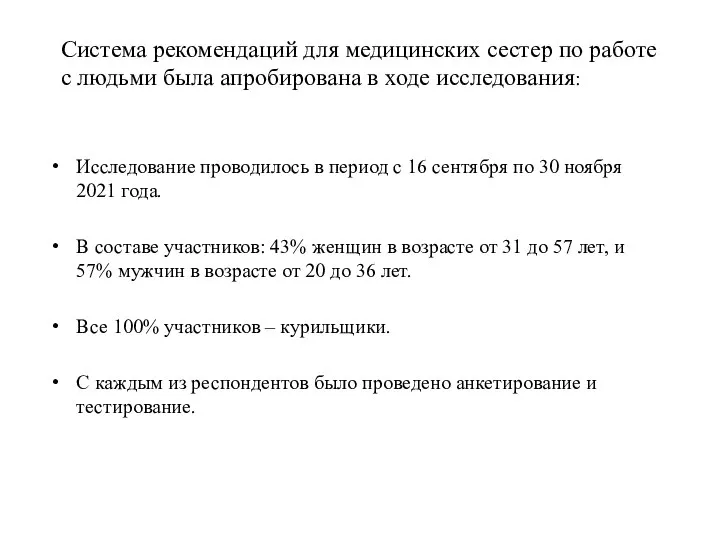 Система рекомендаций для медицинских сестер по работе с людьми была апробирована в ходе исследования:

• Исследование проводилось в период с 16 сентября по 30 ноября 2021 года.

• В составе участников: 43% женщин в возрасте от 31 до 57 лет, и 57% мужчин в возрасте от 20 до 36 лет.

• Все 100% участников – курильщики.

• С каждым из респондентов было проведено анкетирование и тестирование.